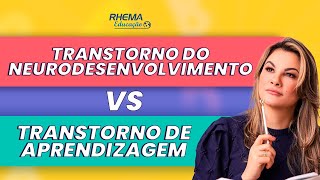 RHEMA
Educação

TRANSTORNO DO NEURODESENVOLVIMENTO

VS

TRANSTORNO DE APRENDIZAGEM